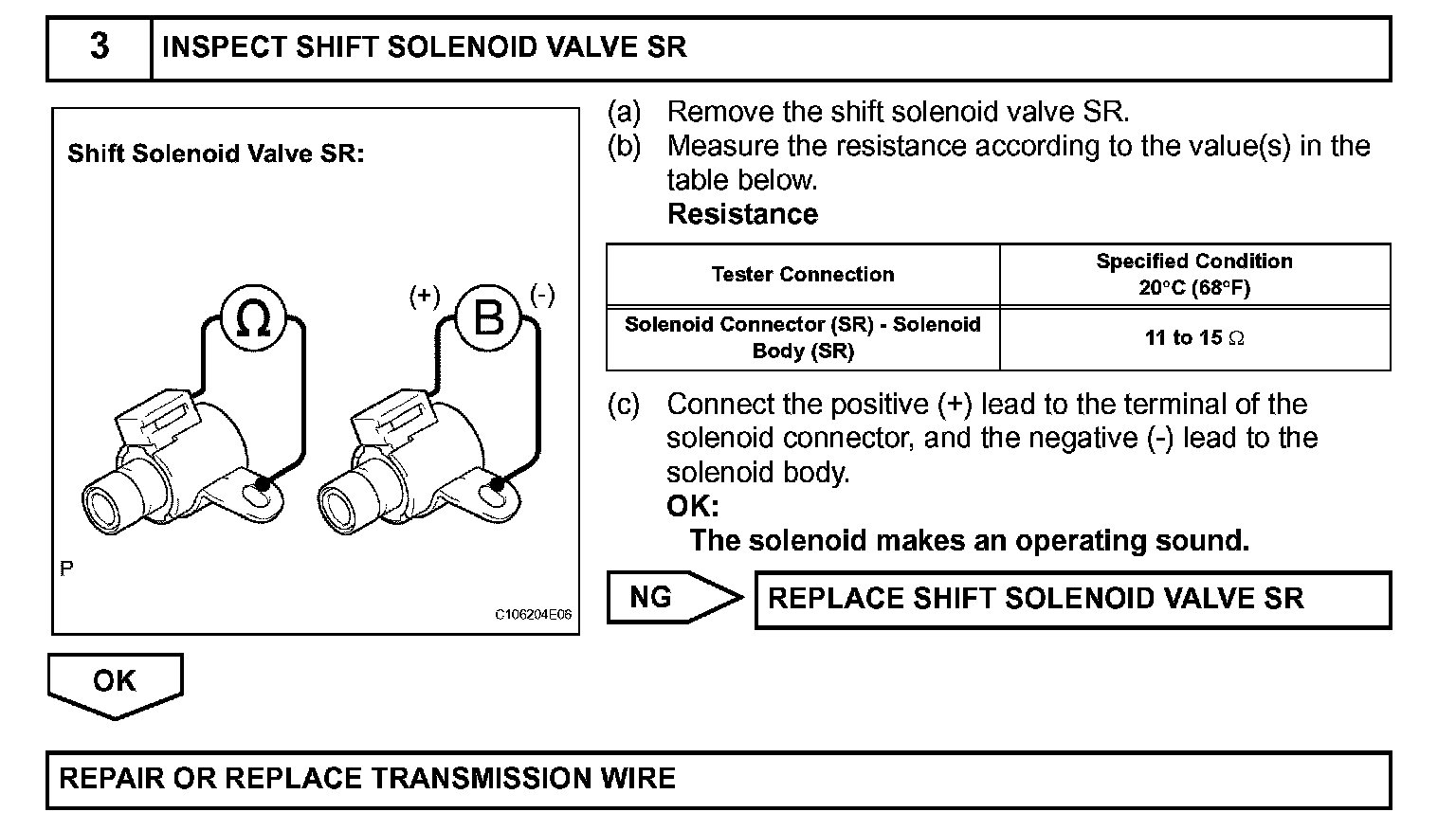 3 INSPECT SHIFT SOLENOID VALVE SR

Shift Solenoid Valve SR:

Ω

(+) B (-)

P

C106204E06

(a) Remove the shift solenoid valve SR.
(b) Measure the resistance according to the value(s) in the table below.
Resistance

| Tester Connection | Specified Condition 20°C (68°F) |
|---|---|
| Solenoid Connector (SR) - Solenoid Body (SR) | 11 to 15 Ω |

(c) Connect the positive (+) lead to the terminal of the solenoid connector, and the negative (-) lead to the solenoid body.
OK:
The solenoid makes an operating sound.

NG REPLACE SHIFT SOLENOID VALVE SR

OK

REPAIR OR REPLACE TRANSMISSION WIRE